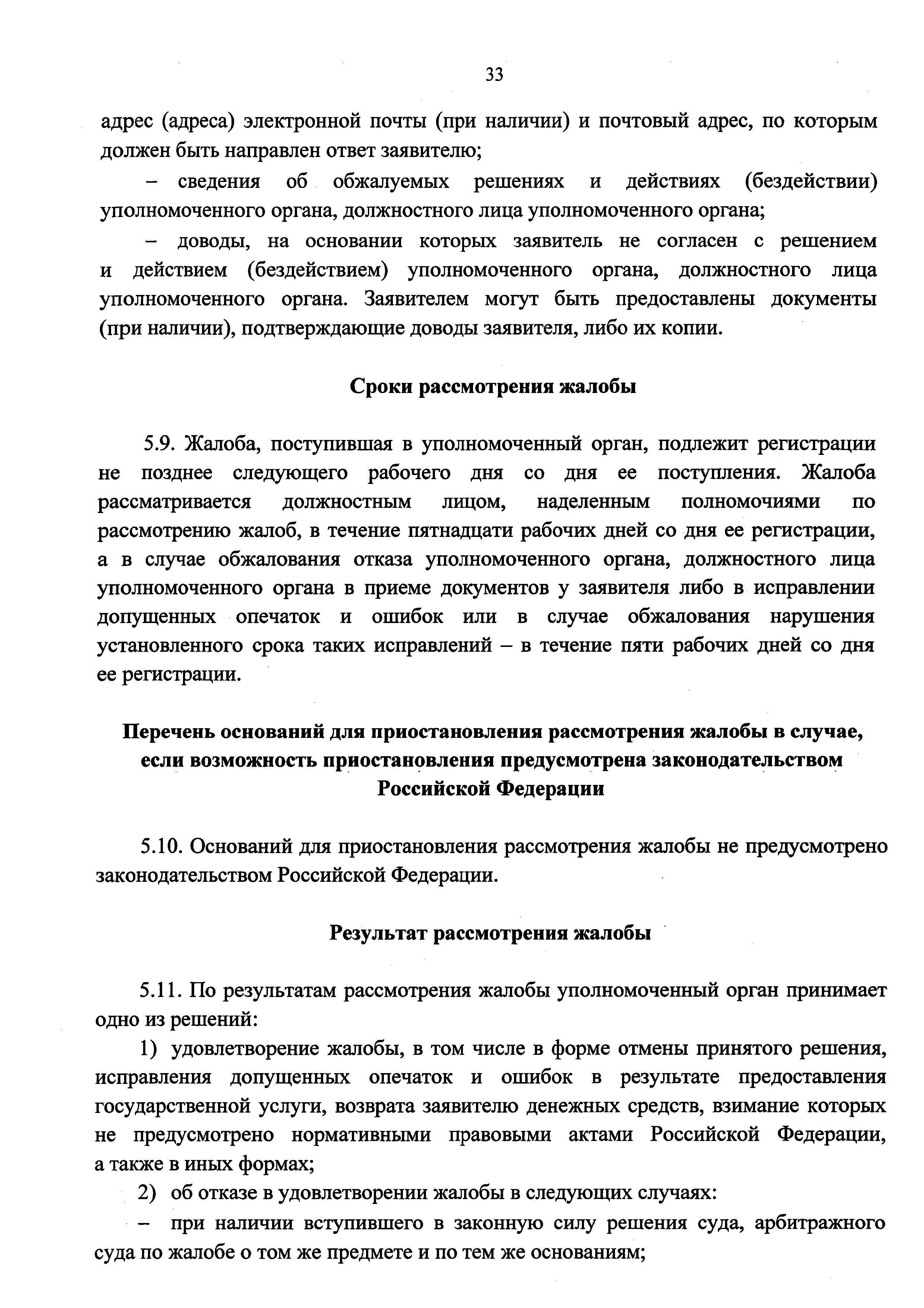 33

адрес (адреса) электронной почты (при наличии) и почтовый адрес, по которым должен быть направлен ответ заявителю;

– сведения об обжалуемых решениях и действиях (бездействии) уполномоченного органа, должностного лица уполномоченного органа;

– доводы, на основании которых заявитель не согласен с решением и действием (бездействием) уполномоченного органа, должностного лица уполномоченного органа. Заявителем могут быть предоставлены документы (при наличии), подтверждающие доводы заявителя, либо их копии.

Сроки рассмотрения жалобы

5.9. Жалоба, поступившая в уполномоченный орган, подлежит регистрации не позднее следующего рабочего дня со дня ее поступления. Жалоба рассматривается должностным лицом, наделенным полномочиями по рассмотрению жалоб, в течение пятнадцати рабочих дней со дня ее регистрации, а в случае обжалования отказа уполномоченного органа, должностного лица уполномоченного органа в приеме документов у заявителя либо в исправлении допущенных опечаток и ошибок или в случае обжалования нарушения установленного срока таких исправлений – в течение пяти рабочих дней со дня ее регистрации.

Перечень оснований для приостановления рассмотрения жалобы в случае, если возможность приостановления предусмотрена законодательством Российской Федерации

5.10. Оснований для приостановления рассмотрения жалобы не предусмотрено законодательством Российской Федерации.

Результат рассмотрения жалобы

5.11. По результатам рассмотрения жалобы уполномоченный орган принимает одно из решений:

1) удовлетворение жалобы, в том числе в форме отмены принятого решения, исправления допущенных опечаток и ошибок в результате предоставления государственной услуги, возврата заявителю денежных средств, взимание которых не предусмотрено нормативными правовыми актами Российской Федерации, а также в иных формах;

2) об отказе в удовлетворении жалобы в следующих случаях:

– при наличии вступившего в законную силу решения суда, арбитражного суда по жалобе о том же предмете и по тем же основаниям;